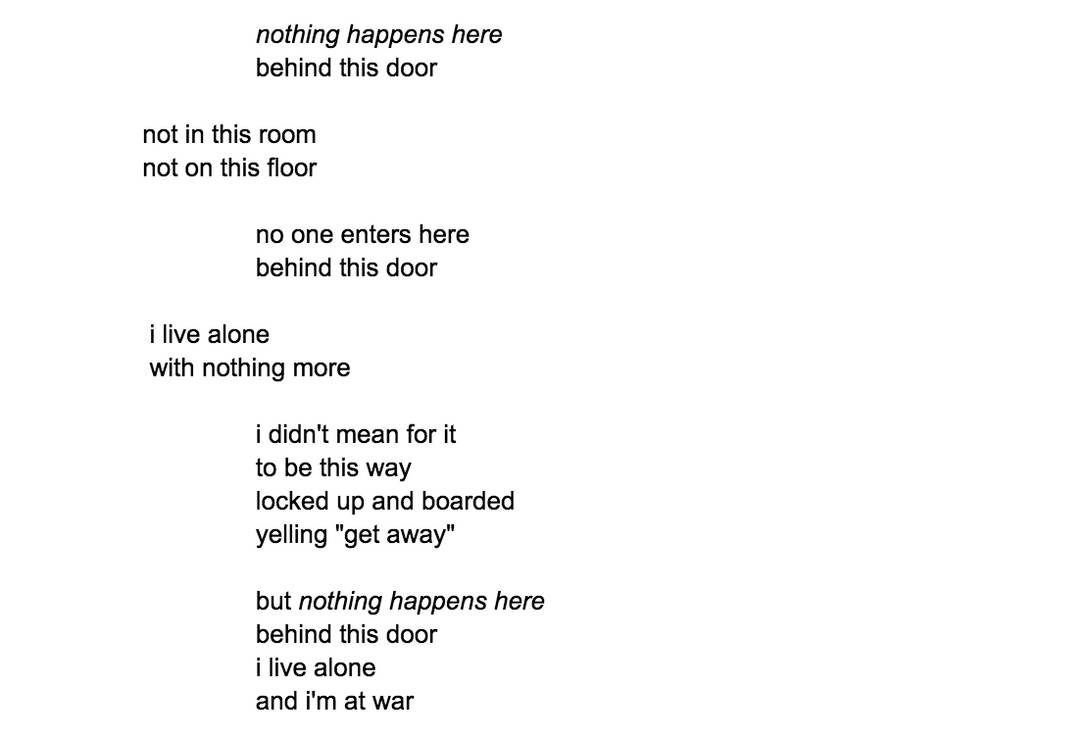 nothing happens here
behind this door

not in this room
not on this floor

no one enters here
behind this door

i live alone
with nothing more

i didn't mean for it
to be this way
locked up and boarded
yelling "get away"

but nothing happens here
behind this door
i live alone
and i'm at war